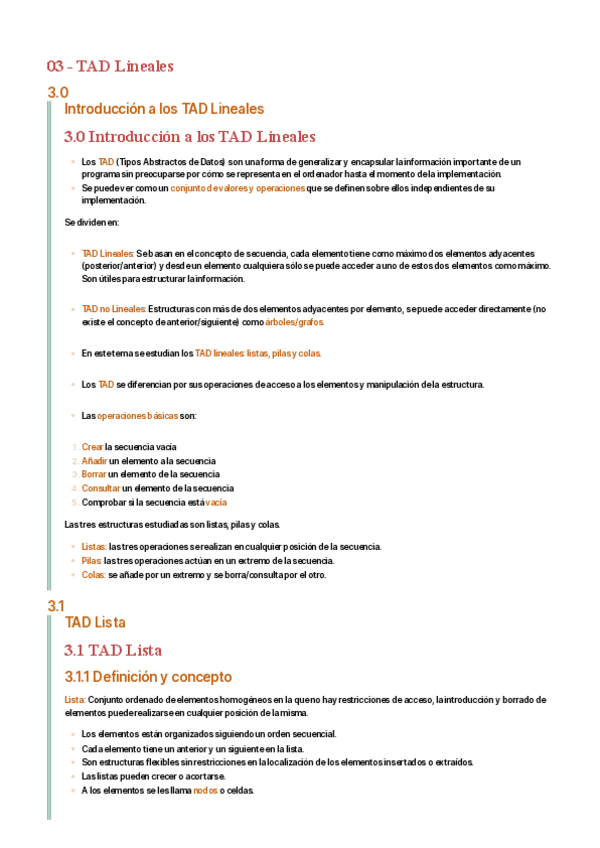 03 - TAD Lineales

3.0

Introducción a los TAD Lineales

3.0 Introducción a los TAD Lineales

- Los TAD (Tipos Abstractos de Datos) son una forma de generalizar y encapsular la información importante de un programa sin preocuparse por cómo se representa en el ordenador hasta el momento de la implementación.
- Se puede ver como un conjunto de valores y operaciones que se definen sobre ellos independientes de su implementación.

Se dividen en:

- TAD Lineales: Se basan en el concepto de secuencia, cada elemento tiene como máximo dos elementos adyacentes (posterior/anterior) y desde un elemento cualquiera sólo se puede acceder a uno de estos dos elementos como máximo. Son útiles para estructurar la información.

- TAD no Lineales: Estructuras con más de dos elementos adyacentes por elemento, se puede acceder directamente (no existe el concepto de anterior/siguiente) como árboles/grafos.

- En este tema se estudian los TAD lineales: listas, pilas y colas.

- Los TAD se diferencian por sus operaciones de acceso a los elementos y manipulación de la estructura.

- Las operaciones básicas son:

1. Crear la secuencia vacia
2. Añadir un elemento a la secuencia
3. Borrar un elemento de la secuencia
4. Consultar un elemento de la secuencia
5. Comprobar si la secuencia está vacia

Las tres estructuras estudiadas son listas, pilas y colas.

- Listas: las tres operaciones se realizan en cualquier posición de la secuencia.
- Pilas: las tres operaciones actúan en un extremo de la secuencia.
- Colas: se añade por un extremo y se borra/consulta por el otro.

3.1

TAD Lista

3.1 TAD Lista

3.1.1 Definición y concepto

Lista: Conjunto ordenado de elementos homogéneos en la que no hay restricciones de acceso, la introducción y borrado de elementos puede realizarse en cualquier posición de la misma.

- Los elementos están organizados siguiendo un orden secuencial.
- Cada elemento tiene un anterior y un siguiente en la lista.
- Son estructuras flexibles sin restricciones en la localización de los elementos insertados o extraídos.
- Las listas pueden crecer o acortarse.
- A los elementos se les llama nodos o celdas.